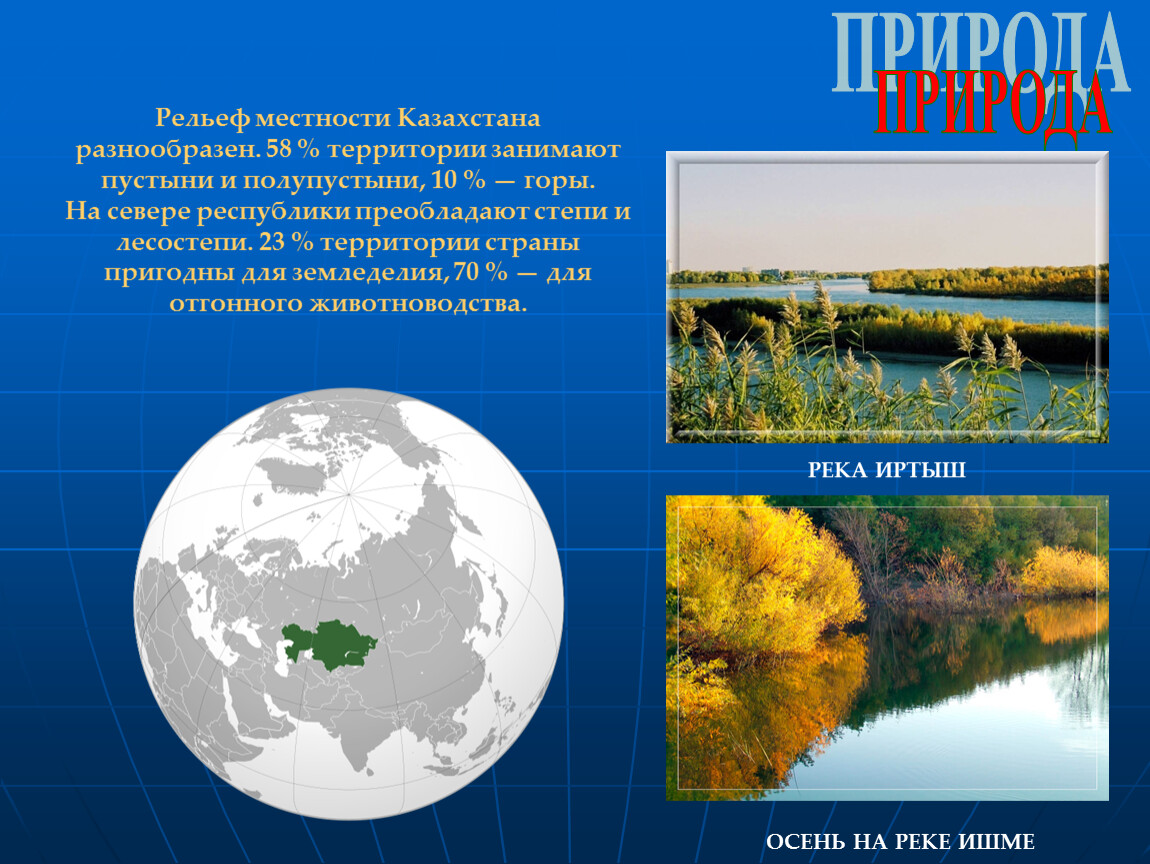 ПРИРОДА
ПРИРОДА

Рельеф местности Казахстана разнообразен. 58 % территории занимают пустыни и полупустыни, 10 % — горы. На севере республики преобладают степи и лесостепи. 23 % территории страны пригодны для земледелия, 70 % — для отгонного животноводства.

РЕКА ИРТЫШ

ОСЕНЬ НА РЕКЕ ИШМЕ